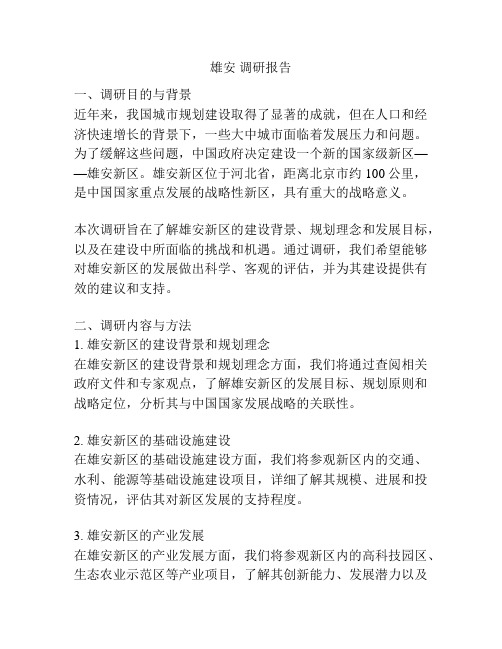 雄安 调研报告

一、调研目的与背景
近年来，我国城市规划建设取得了显著的成就，但在人口和经济快速增长的背景下，一些大中城市面临着发展压力和问题。为了缓解这些问题，中国政府决定建设一个新的国家级新区——雄安新区。雄安新区位于河北省，距离北京市约 100 公里，是中国国家重点发展的战略性新区，具有重大的战略意义。

本次调研旨在了解雄安新区的建设背景、规划理念和发展目标，以及在建设中所面临的挑战和机遇。通过调研，我们希望能够对雄安新区的发展做出科学、客观的评估，并为其建设提供有效的建议和支持。

二、调研内容与方法
1. 雄安新区的建设背景和规划理念
在雄安新区的建设背景和规划理念方面，我们将通过查阅相关政府文件和专家观点，了解雄安新区的发展目标、规划原则和战略定位，分析其与中国国家发展战略的关联性。

2. 雄安新区的基础设施建设
在雄安新区的基础设施建设方面，我们将参观新区内的交通、水利、能源等基础设施建设项目，详细了解其规模、进展和投资情况，评估其对新区发展的支持程度。

3. 雄安新区的产业发展
在雄安新区的产业发展方面，我们将参观新区内的高科技园区、生态农业示范区等产业项目，了解其创新能力、发展潜力以及